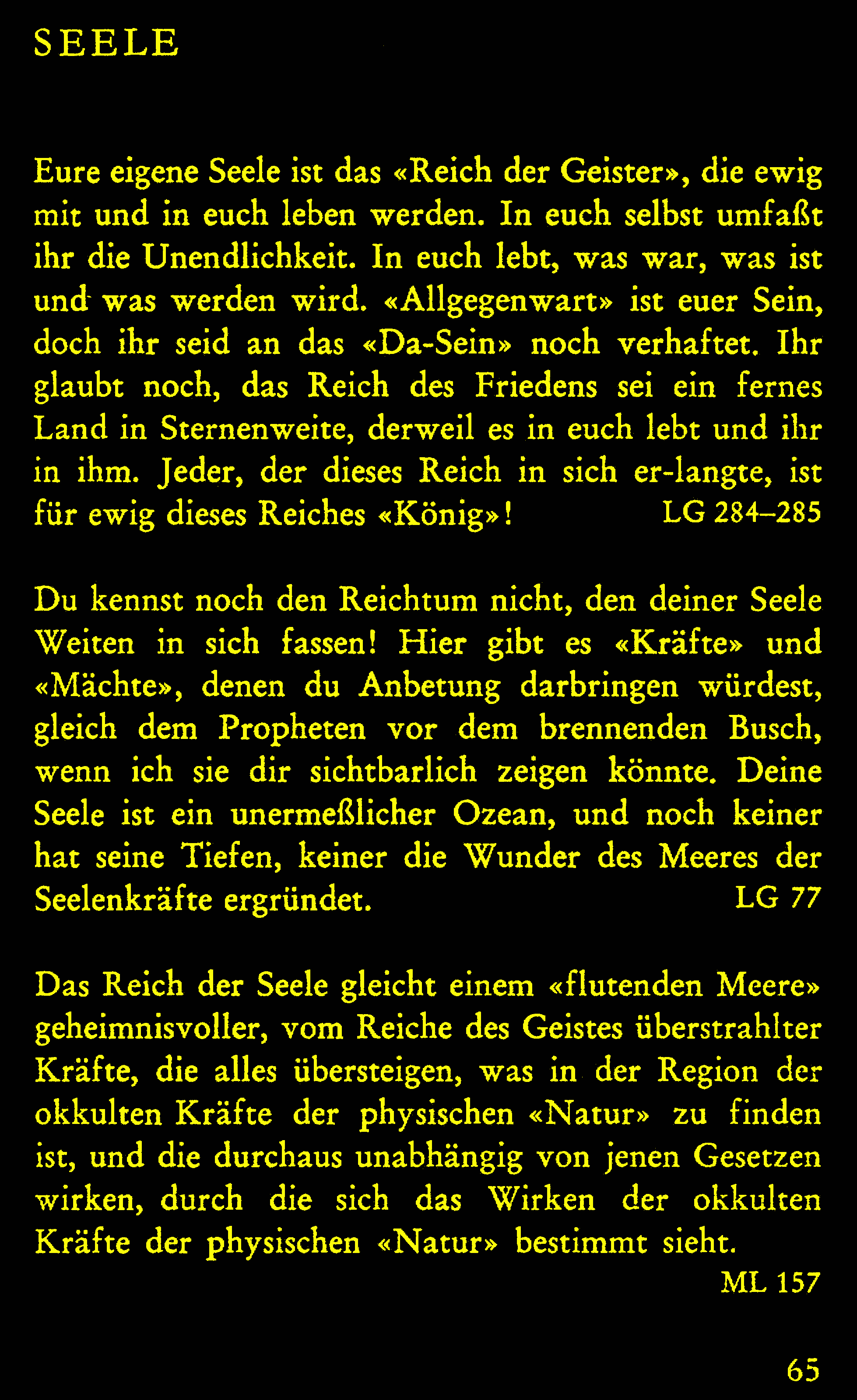 SEELE

Eure eigene Seele ist das «Reich der Geister», die ewig mit und in euch leben werden. In euch selbst umfaßt ihr die Unendlichkeit. In euch lebt, was war, was ist und was werden wird. «Allgegenwart» ist euer Sein, doch ihr seid an das «Da-Sein» noch verhaftet. Ihr glaubt noch, das Reich des Friedens sei ein fernes Land in Sternenweite, derweil es in euch lebt und ihr in ihm. Jeder, der dieses Reich in sich er-langte, ist für ewig dieses Reiches «König»! LG 284–285

Du kennst noch den Reichtum nicht, den deiner Seele Weiten in sich fassen! Hier gibt es «Kräfte» und «Mächte», denen du Anbetung darbringen würdest, gleich dem Propheten vor dem brennenden Busch, wenn ich sie dir sichtbarlich zeigen könnte. Deine Seele ist ein unermeßlicher Ozean, und noch keiner hat seine Tiefen, keiner die Wunder des Meeres der Seelenkräfte ergründet. LG 77

Das Reich der Seele gleicht einem «flutenden Meere» geheimnisvoller, vom Reiche des Geistes überstrahlter Kräfte, die alles übersteigen, was in der Region der okkulten Kräfte der physischen «Natur» zu finden ist, und die durchaus unabhängig von jenen Gesetzen wirken, durch die sich das Wirken der okkulten Kräfte der physischen «Natur» bestimmt sieht.
ML 157

65